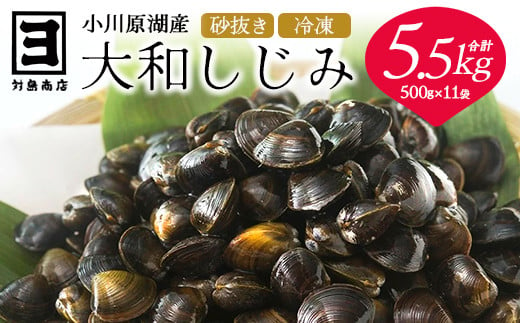 ヨ
対島商店

小川原湖産 砂抜き 冷凍
大和しじみ

合計
5.5kg
500g×11袋